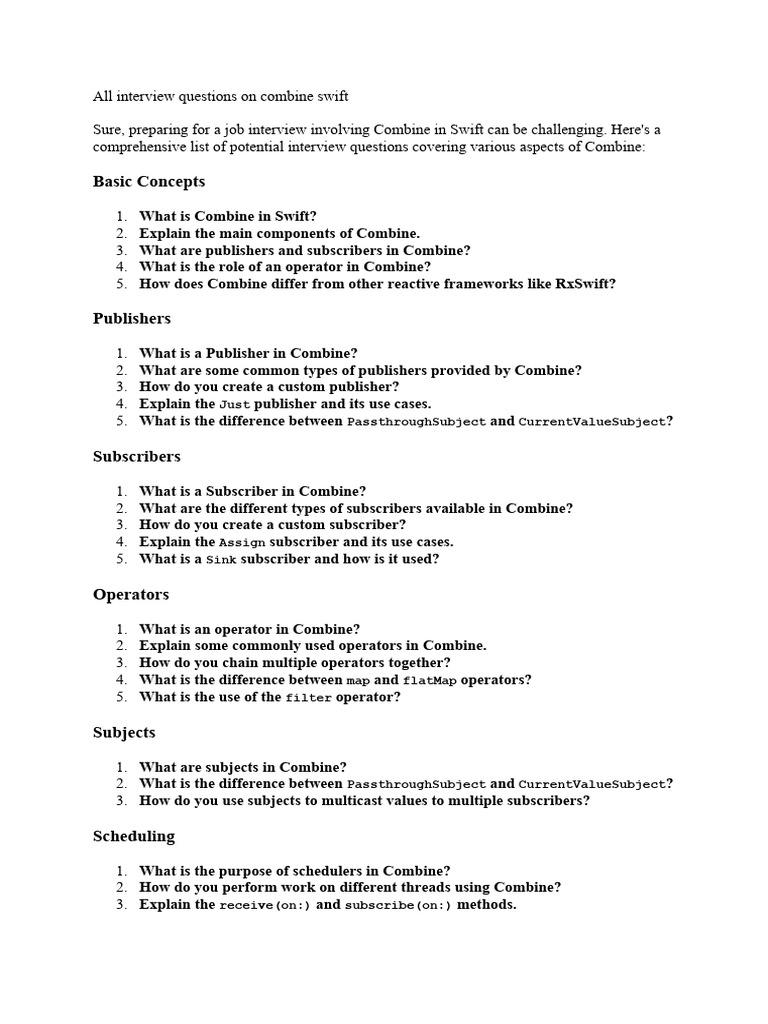 All interview questions on combine swift

Sure, preparing for a job interview involving Combine in Swift can be challenging. Here's a comprehensive list of potential interview questions covering various aspects of Combine:

Basic Concepts

1. What is Combine in Swift?
2. Explain the main components of Combine.
3. What are publishers and subscribers in Combine?
4. What is the role of an operator in Combine?
5. How does Combine differ from other reactive frameworks like RxSwift?

Publishers

1. What is a Publisher in Combine?
2. What are some common types of publishers provided by Combine?
3. How do you create a custom publisher?
4. Explain the Just publisher and its use cases.
5. What is the difference between PassthroughSubject and CurrentValueSubject?

Subscribers

1. What is a Subscriber in Combine?
2. What are the different types of subscribers available in Combine?
3. How do you create a custom subscriber?
4. Explain the Assign subscriber and its use cases.
5. What is a Sink subscriber and how is it used?

Operators

1. What is an operator in Combine?
2. Explain some commonly used operators in Combine.
3. How do you chain multiple operators together?
4. What is the difference between map and flatMap operators?
5. What is the use of the filter operator?

Subjects

1. What are subjects in Combine?
2. What is the difference between PassthroughSubject and CurrentValueSubject?
3. How do you use subjects to multicast values to multiple subscribers?

Scheduling

1. What is the purpose of schedulers in Combine?
2. How do you perform work on different threads using Combine?
3. Explain the receive(on:) and subscribe(on:) methods.